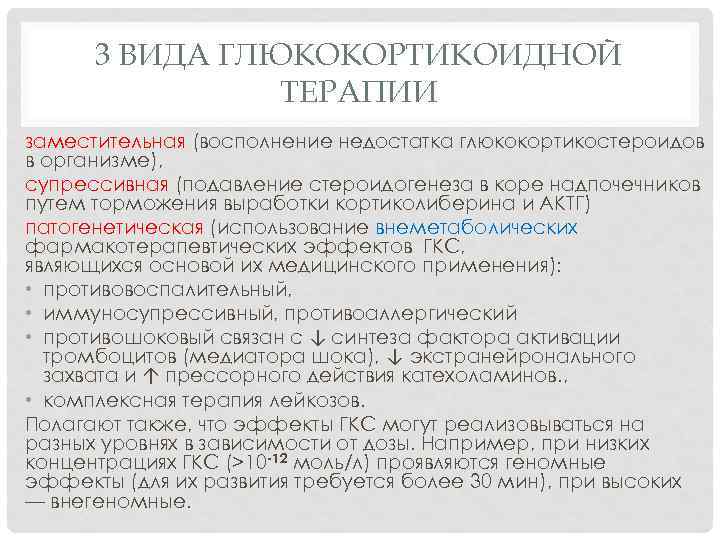 3 ВИДА ГЛЮКОКОРТИКОИДНОЙ ТЕРАПИИ

заместительная (восполнение недостатка глюкокортикостероидов в организме),

супрессивная (подавление стероидогенеза в коре надпочечников путем торможения выработки кортиколиберина и АКТГ)

патогенетическая (использование внеметаболических фармакотерапевтических эффектов ГКС, являющихся основой их медицинского применения):

• противовоспалительный,
• иммуносупрессивный, противоаллергический
• противошоковый связан с ↓ синтеза фактора активации тромбоцитов (медиатора шока), ↓ экстранейронального захвата и ↑ прессорного действия катехоламинов.,
• комплексная терапия лейкозов.

Полагают также, что эффекты ГКС могут реализовываться на разных уровнях в зависимости от дозы. Например, при низких концентрациях ГКС ($>10^{-12}$ моль/л) проявляются геномные эффекты (для их развития требуется более 30 мин), при высоких — внегеномные.